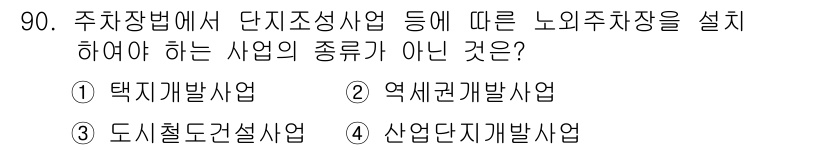 90. 주차장법에서 단지조성사업 등에 따른 노외주차장을 설치하여야 하는 사업의 종류가 아닌 것은?

① 택지개발사업
② 역세권개발사업
③ 도시철도건설사업
④ 산업단지개발사업